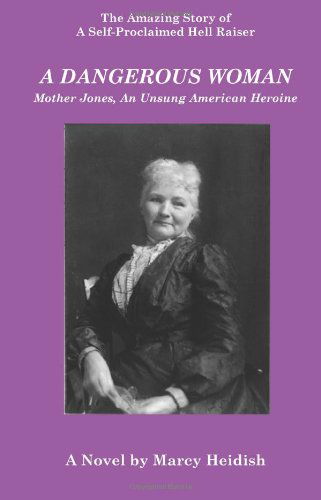 The Amazing Story of
A Self-Proclaimed Hell Raiser

A DANGEROUS WOMAN
Mother Jones, An Unsung American Heroine

A Novel by Marcy Heidish